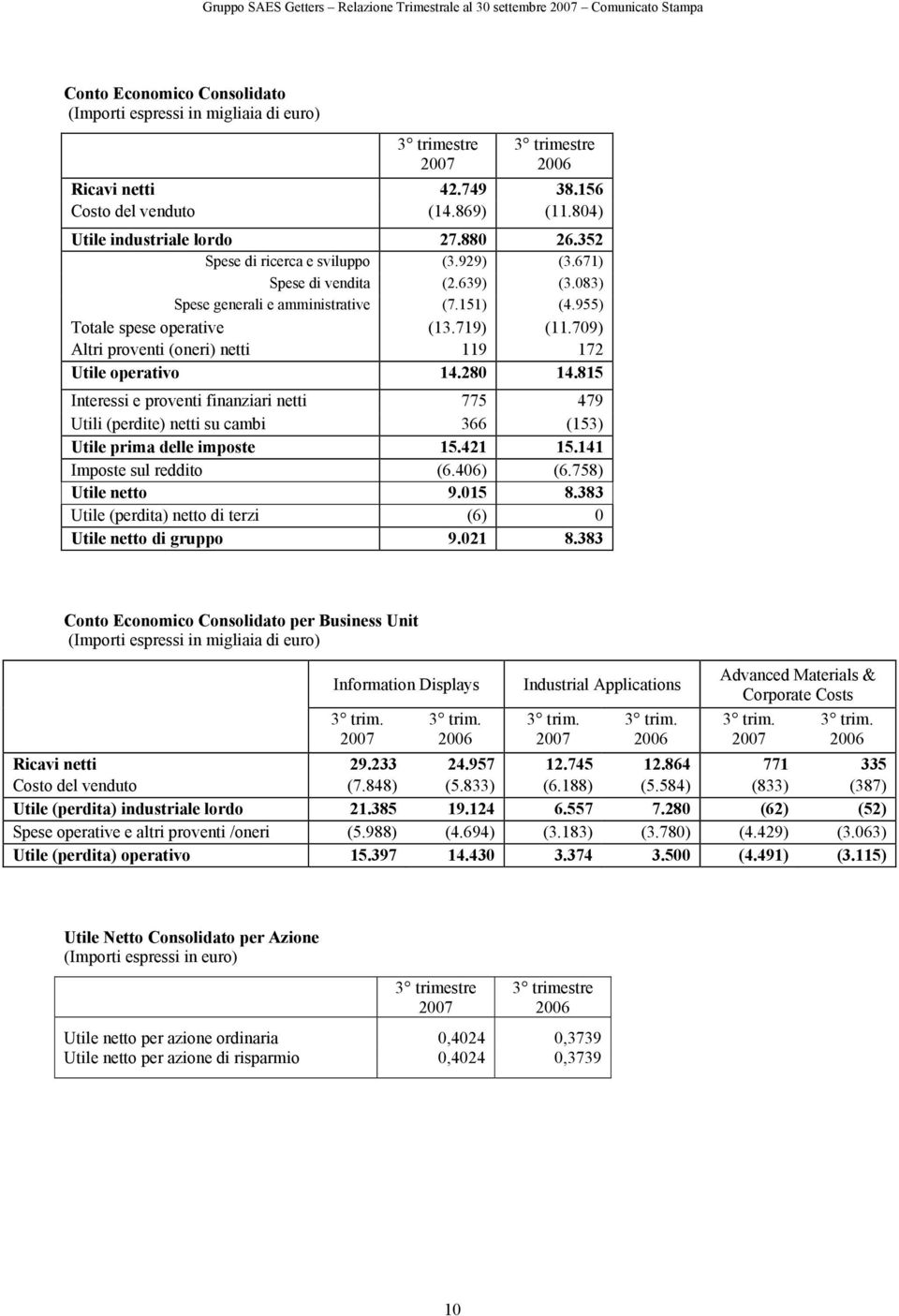 Gruppo SAES Getters – Relazione Trimestrale al 30 settembre 2007 – Comunicato Stampa

Conto Economico Consolidato
(Importi espressi in migliaia di euro)

| | 3° trimestre 2007 | 3° trimestre 2006 |
|---|---|---|
| Ricavi netti | 42.749 | 38.156 |
| Costo del venduto | (14.869) | (11.804) |
| Utile industriale lordo | 27.880 | 26.352 |
| Spese di ricerca e sviluppo | (3.929) | (3.671) |
| Spese di vendita | (2.639) | (3.083) |
| Spese generali e amministrative | (7.151) | (4.955) |
| Totale spese operative | (13.719) | (11.709) |
| Altri proventi (oneri) netti | 119 | 172 |
| Utile operativo | 14.280 | 14.815 |
| Interessi e proventi finanziari netti | 775 | 479 |
| Utili (perdite) netti su cambi | 366 | (153) |
| Utile prima delle imposte | 15.421 | 15.141 |
| Imposte sul reddito | (6.406) | (6.758) |
| Utile netto | 9.015 | 8.383 |
| Utile (perdita) netto di terzi | (6) | 0 |
| Utile netto di gruppo | 9.021 | 8.383 |

Conto Economico Consolidato per Business Unit
(Importi espressi in migliaia di euro)

| | Information Displays | | Industrial Applications | | Advanced Materials & Corporate Costs | |
|---|---|---|---|---|---|---|
| | 3° trim. 2007 | 3° trim. 2006 | 3° trim. 2007 | 3° trim. 2006 | 3° trim. 2007 | 3° trim. 2006 |
| Ricavi netti | 29.233 | 24.957 | 12.745 | 12.864 | 771 | 335 |
| Costo del venduto | (7.848) | (5.833) | (6.188) | (5.584) | (833) | (387) |
| Utile (perdita) industriale lordo | 21.385 | 19.124 | 6.557 | 7.280 | (62) | (52) |
| Spese operative e altri proventi /oneri | (5.988) | (4.694) | (3.183) | (3.780) | (4.429) | (3.063) |
| Utile (perdita) operativo | 15.397 | 14.430 | 3.374 | 3.500 | (4.491) | (3.115) |

Utile Netto Consolidato per Azione
(Importi espressi in euro)

| | 3° trimestre 2007 | 3° trimestre 2006 |
|---|---|---|
| Utile netto per azione ordinaria | 0,4024 | 0,3739 |
| Utile netto per azione di risparmio | 0,4024 | 0,3739 |

10